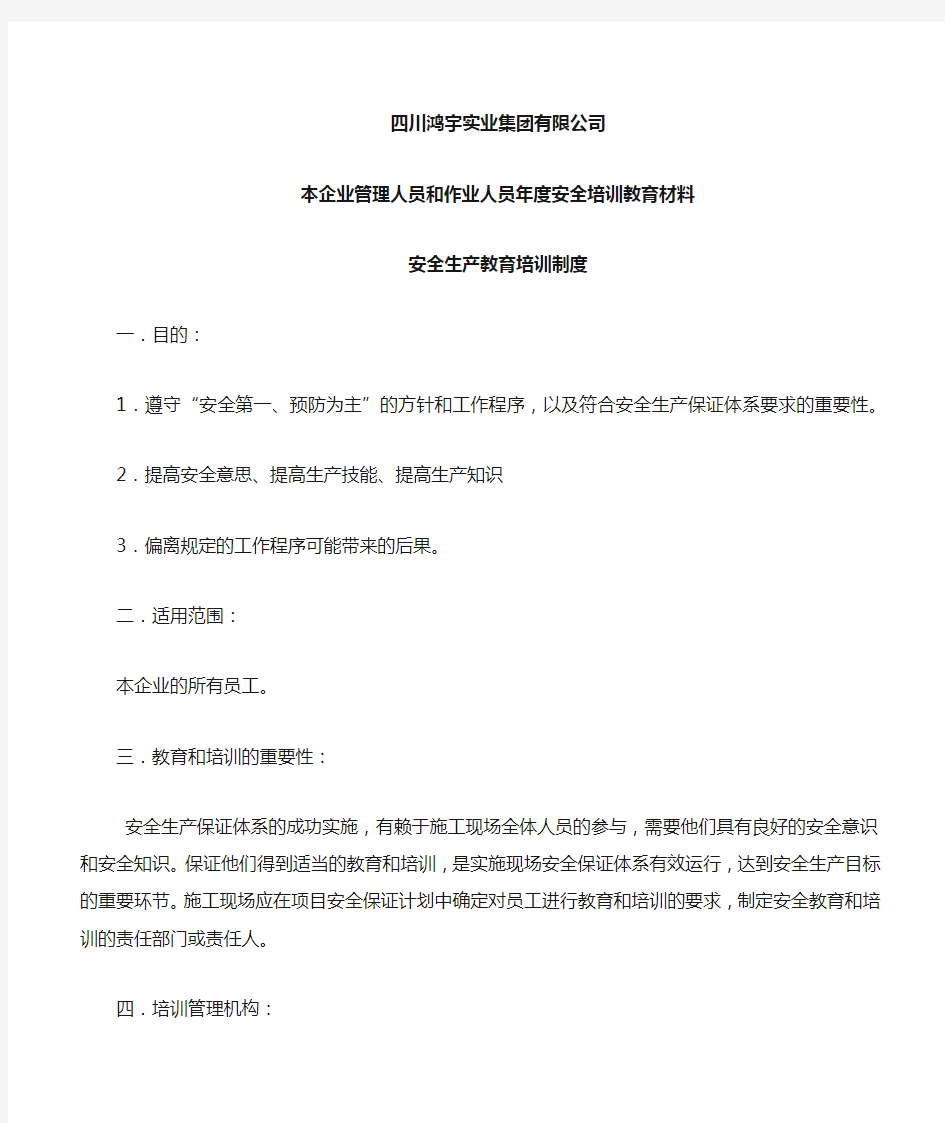 四川鸿宇实业集团有限公司

本企业管理人员和作业人员年度安全培训教育材料

安全生产教育培训制度

一．目的：

1．遵守“安全第一、预防为主”的方针和工作程序，以及符合安全生产保证体系要求的重要性。

2．提高安全意思、提高生产技能、提高生产知识

3．偏离规定的工作程序可能带来的后果。

二．适用范围：

本企业的所有员工。

三．教育和培训的重要性：

安全生产保证体系的成功实施，有赖于施工现场全体人员的参与，需要他们具有良好的安全意识和安全知识。保证他们得到适当的教育和培训，是实施现场安全保证体系有效运行，达到安全生产目标的重要环节。施工现场应在项目安全保证计划中确定对员工进行教育和培训的要求，制定安全教育和培训的责任部门或责任人。

四．培训管理机构：